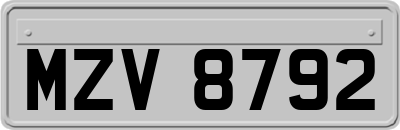 MZV 8792